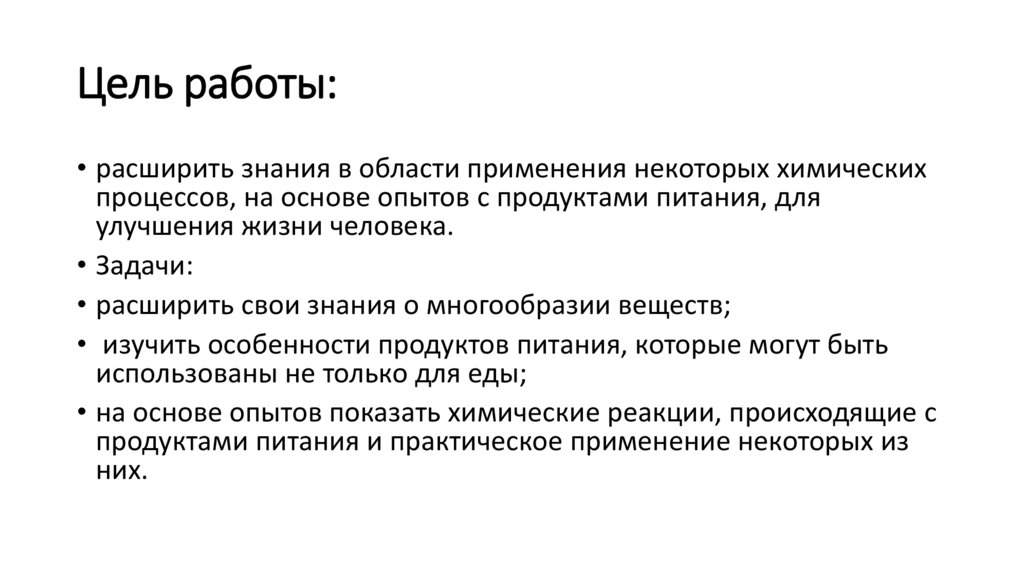 Цель работы:

• расширить знания в области применения некоторых химических процессов, на основе опытов с продуктами питания, для улучшения жизни человека.

• Задачи:

• расширить свои знания о многообразии веществ;

• изучить особенности продуктов питания, которые могут быть использованы не только для еды;

• на основе опытов показать химические реакции, происходящие с продуктами питания и практическое применение некоторых из них.